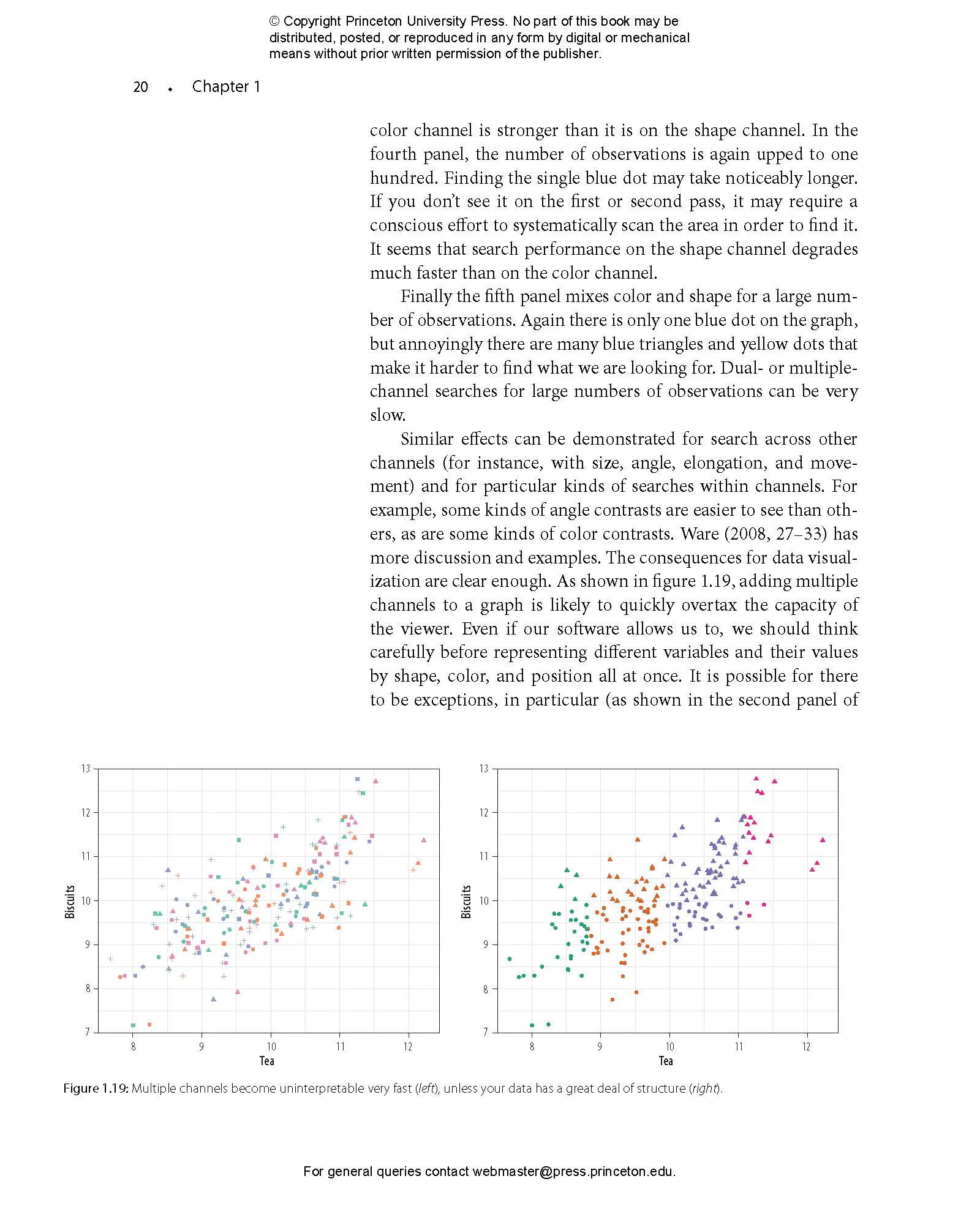 © Copyright Princeton University Press. No part of this book may be distributed, posted, or reproduced in any form by digital or mechanical means without prior written permission of the publisher.

20 • Chapter 1

color channel is stronger than it is on the shape channel. In the fourth panel, the number of observations is again upped to one hundred. Finding the single blue dot may take noticeably longer. If you don't see it on the first or second pass, it may require a conscious effort to systematically scan the area in order to find it. It seems that search performance on the shape channel degrades much faster than on the color channel.

Finally the fifth panel mixes color and shape for a large number of observations. Again there is only one blue dot on the graph, but annoyingly there are many blue triangles and yellow dots that make it harder to find what we are looking for. Dual- or multiple-channel searches for large numbers of observations can be very slow.

Similar effects can be demonstrated for search across other channels (for instance, with size, angle, elongation, and movement) and for particular kinds of searches within channels. For example, some kinds of angle contrasts are easier to see than others, as are some kinds of color contrasts. Ware (2008, 27–33) has more discussion and examples. The consequences for data visualization are clear enough. As shown in figure 1.19, adding multiple channels to a graph is likely to quickly overtax the capacity of the viewer. Even if our software allows us to, we should think carefully before representing different variables and their values by shape, color, and position all at once. It is possible for there to be exceptions, in particular (as shown in the second panel of

13
12
11
10
9
8
7
Biscuits
8
9
10
11
12
Tea

13
12
11
10
9
8
7
Biscuits
8
9
10
11
12
Tea

Figure 1.19: Multiple channels become uninterpretable very fast (left), unless your data has a great deal of structure (right).

For general queries contact webmaster@press.princeton.edu.